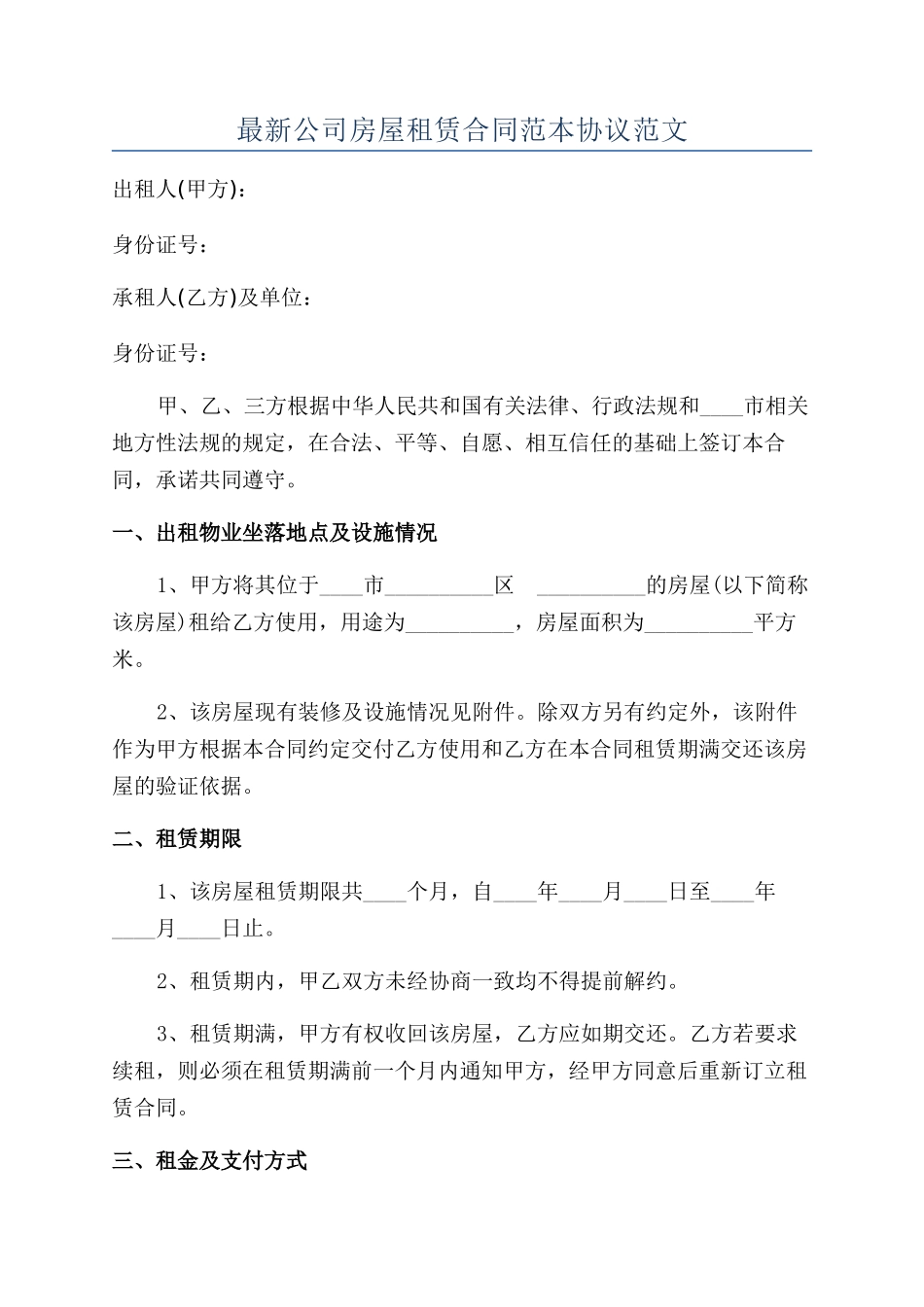 最新公司房屋租赁合同范本协议范文

出租人(甲方)：

身份证号：

承租人(乙方)及单位：

身份证号：

甲、乙、三方根据中华人民共和国有关法律、行政法规和____市相关地方性法规的规定，在合法、平等、自愿、相互信任的基础上签订本合同，承诺共同遵守。

一、出租物业坐落地点及设施情况

1、甲方将其位于____市____区 ____的房屋(以下简称该房屋)租给乙方使用，用途为____，房屋面积为____平方米。

2、该房屋现有装修及设施情况见附件。除双方另有约定外，该附件作为甲方根据本合同约定交付乙方使用和乙方在本合同租赁期满交还该房屋的验证依据。

二、租赁期限

1、该房屋租赁期限共____个月，自____年____月____日至____年____月____日止。

2、租赁期内，甲乙双方未经协商一致均不得提前解约。

3、租赁期满，甲方有权收回该房屋，乙方应如期交还。乙方若要求续租，则必须在租赁期满前一个月内通知甲方，经甲方同意后重新订立租赁合同。

三、租金及支付方式